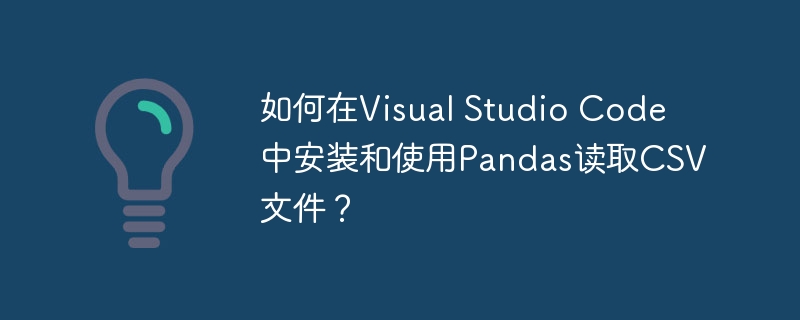 如何在Visual Studio Code中安装和使用Pandas读取CSV文件？